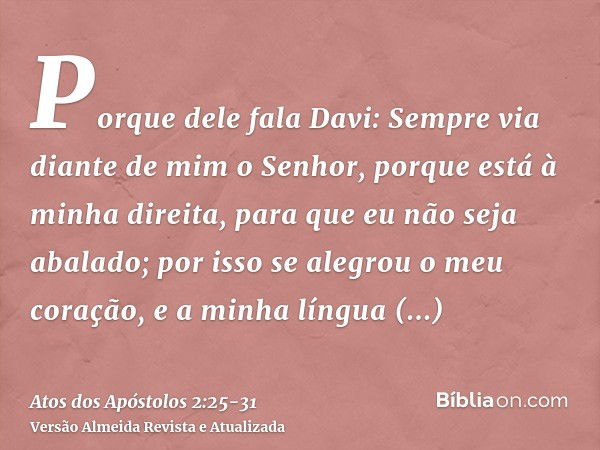 Porque dele fala Davi: Sempre via diante de mim o Senhor, porque está à minha direita, para que eu não seja abalado; por isso se alegrou o meu coração, e a minha língua (...)

Atos dos Apóstolos 2:25-31
Versão Almeida Revista e Atualizada

Bíbliaon.com